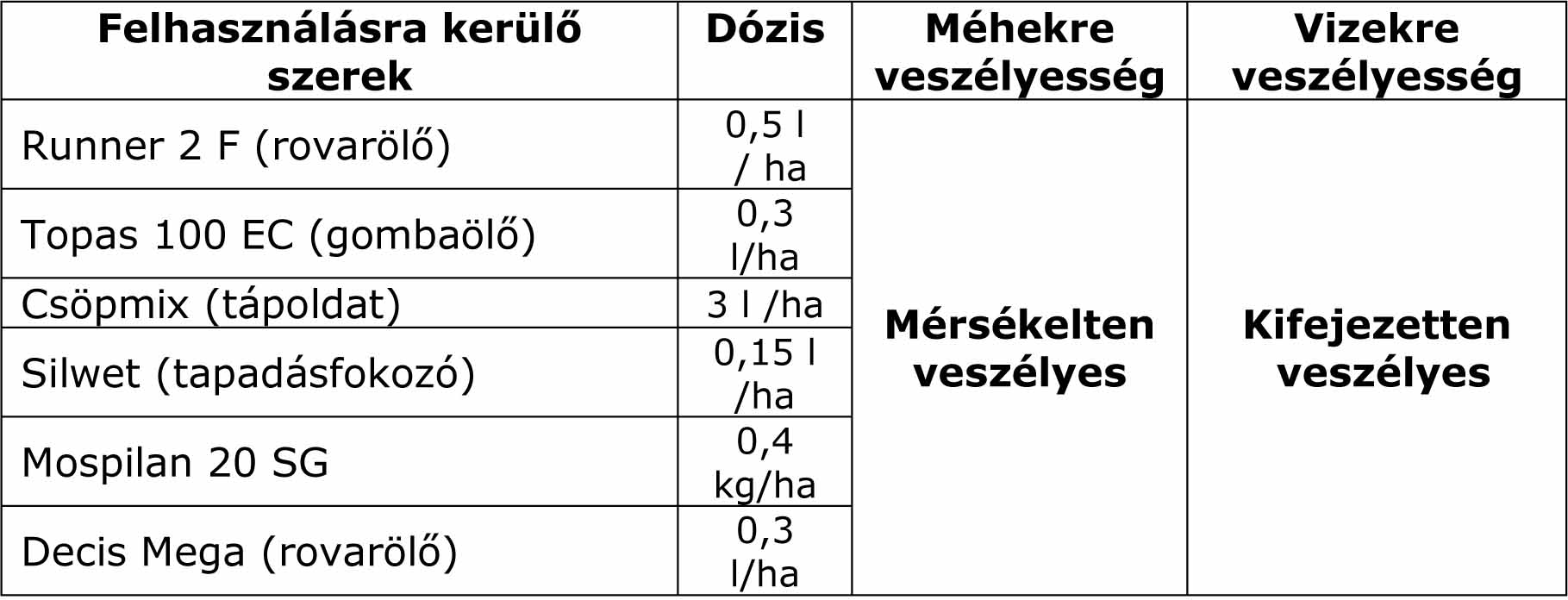 | Felhasználásra kerülő szerek | Dózis | Méhekre veszélyesség | Vizekre veszélyesség |
|---|---|---|---|
| Runner 2 F (rovarölő) | 0,5 l / ha | Mérsékelten veszélyes | Kifejezetten veszélyes |
| Topas 100 EC (gombaölő) | 0,3 l/ha | | |
| Csöpmix (tápoldat) | 3 l /ha | | |
| Silwet (tapadásfokozó) | 0,15 l /ha | | |
| Mospilan 20 SG | 0,4 kg/ha | | |
| Decis Mega (rovarölő) | 0,3 l/ha | | |